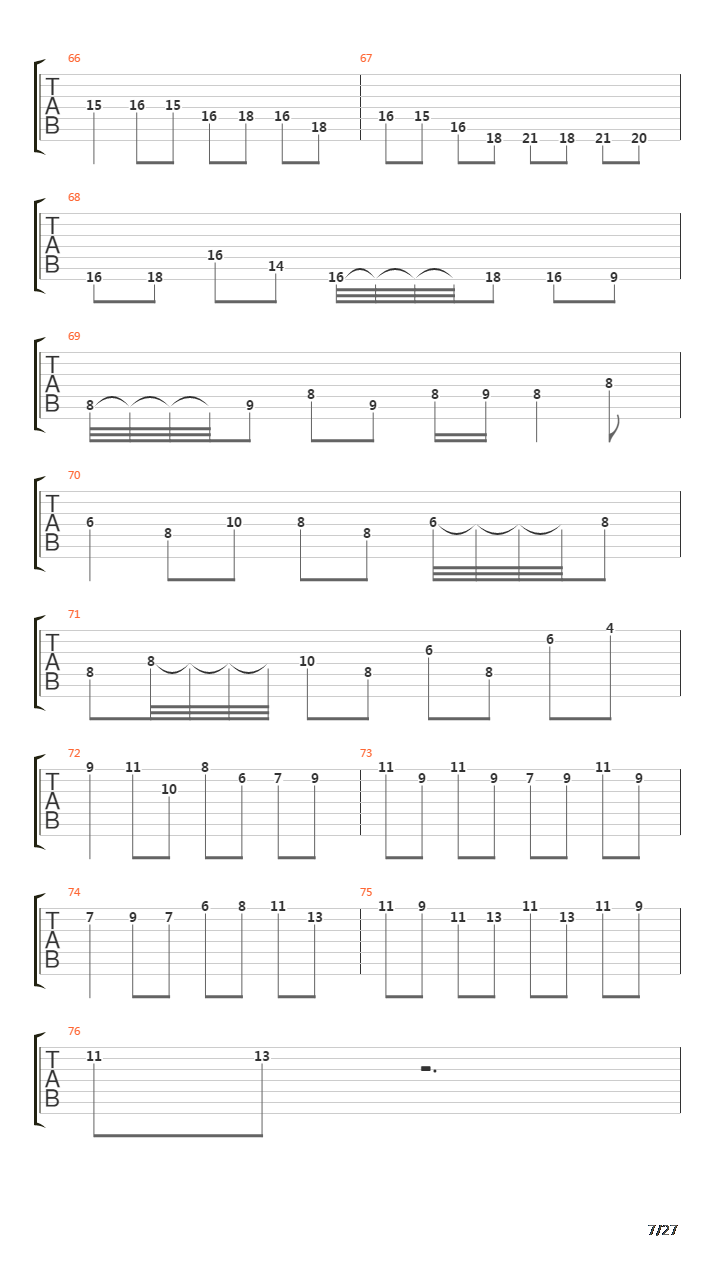 66
T
A
B
15 16 15 16 18 16 18

67
16 15 16 18 21 18 21 20

68
T
A
B
16 18 16 14 16 18 16 9

69
T
A
B
8 9 8 9 8 9 8 8

70
T
A
B
6 8 10 8 8 6 8

71
T
A
B
8 8 10 8 6 8 6 4

72
T
A
B
9 11 10 8 6 7 9

73
11 9 11 9 7 9 11 9

74
T
A
B
7 9 7 6 8 11 13

75
11 9 11 13 11 13 11 9

76
T
A
B
11 13

7/27